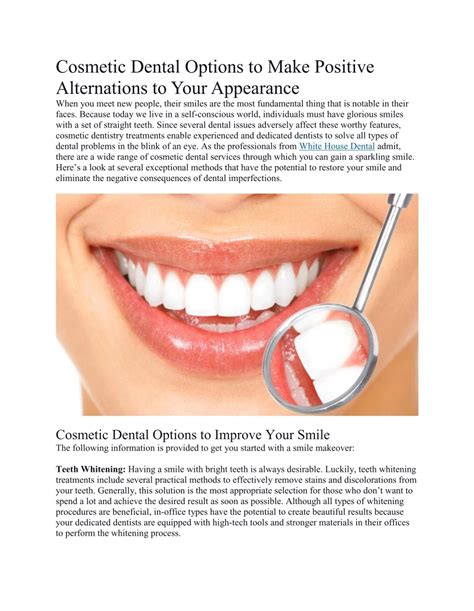 Cosmetic Dental Options to Make Positive Alternations to Your Appearance

When you meet new people, their smiles are the most fundamental thing that is notable in their faces. Because today we live in a self-conscious world, individuals must have glorious smiles with a set of straight teeth. Since several dental issues adversely affect these worthy features, cosmetic dentistry treatments enable experienced and dedicated dentists to solve all types of dental problems in the blink of an eye. As the professionals from White House Dental admit, there are a wide range of cosmetic dental services through which you can gain a sparkling smile. Here's a look at several exceptional methods that have the potential to restore your smile and eliminate the negative consequences of dental imperfections.

Cosmetic Dental Options to Improve Your Smile

The following information is provided to get you started with a smile makeover:

Teeth Whitening: Having a smile with bright teeth is always desirable. Luckily, teeth whitening treatments include several practical methods to effectively remove stains and discolorations from your teeth. Generally, this solution is the most appropriate selection for those who don't want to spend a lot and achieve the desired result as soon as possible. Although all types of whitening procedures are beneficial, in-office types have the potential to create beautiful results because your dedicated dentists are equipped with high-tech tools and stronger materials in their offices to perform the whitening process.